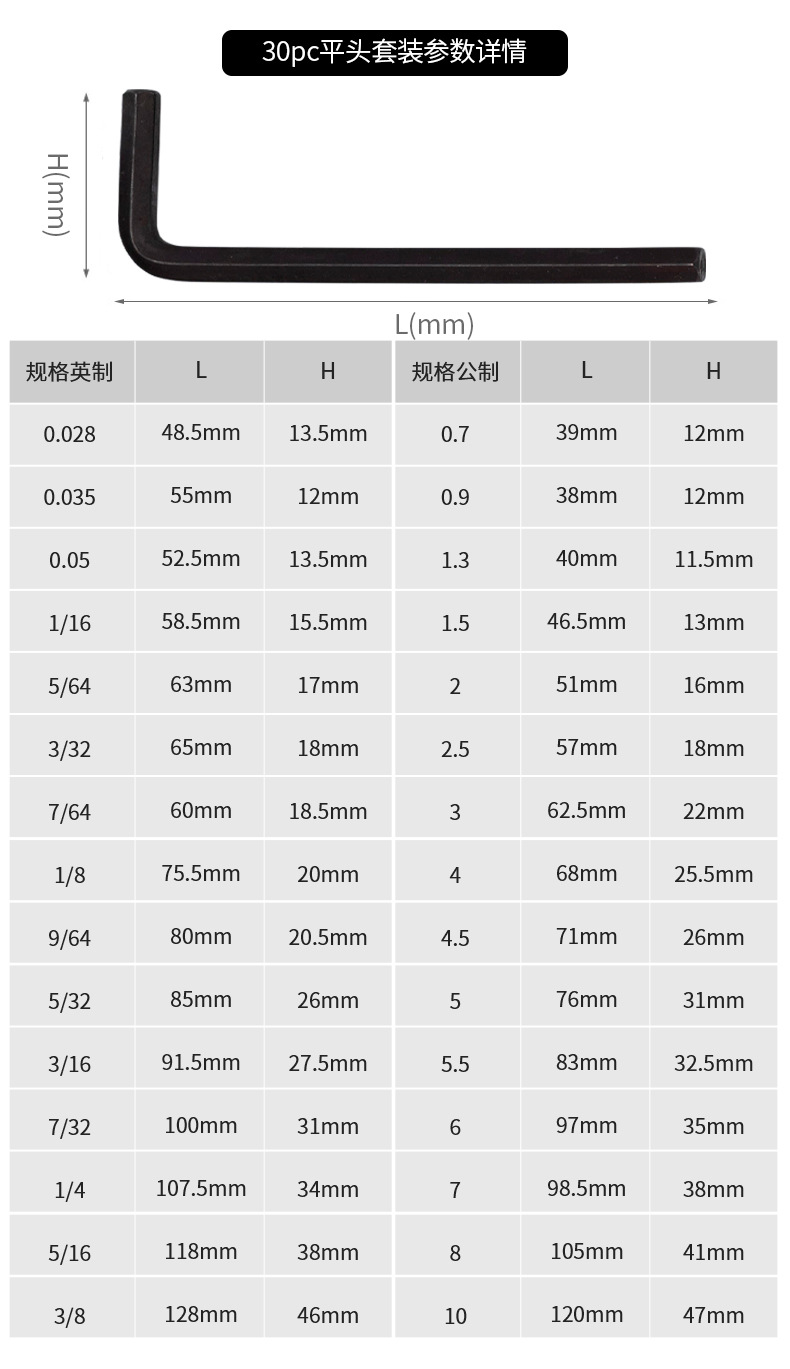 30pc平头套装参数详情

H(mm)

L(mm)

| 规格英制 | L | H | 规格公制 | L | H |
|---|---|---|---|---|---|
| 0.028 | 48.5mm | 13.5mm | 0.7 | 39mm | 12mm |
| 0.035 | 55mm | 12mm | 0.9 | 38mm | 12mm |
| 0.05 | 52.5mm | 13.5mm | 1.3 | 40mm | 11.5mm |
| 1/16 | 58.5mm | 15.5mm | 1.5 | 46.5mm | 13mm |
| 5/64 | 63mm | 17mm | 2 | 51mm | 16mm |
| 3/32 | 65mm | 18mm | 2.5 | 57mm | 18mm |
| 7/64 | 60mm | 18.5mm | 3 | 62.5mm | 22mm |
| 1/8 | 75.5mm | 20mm | 4 | 68mm | 25.5mm |
| 9/64 | 80mm | 20.5mm | 4.5 | 71mm | 26mm |
| 5/32 | 85mm | 26mm | 5 | 76mm | 31mm |
| 3/16 | 91.5mm | 27.5mm | 5.5 | 83mm | 32.5mm |
| 7/32 | 100mm | 31mm | 6 | 97mm | 35mm |
| 1/4 | 107.5mm | 34mm | 7 | 98.5mm | 38mm |
| 5/16 | 118mm | 38mm | 8 | 105mm | 41mm |
| 3/8 | 128mm | 46mm | 10 | 120mm | 47mm |